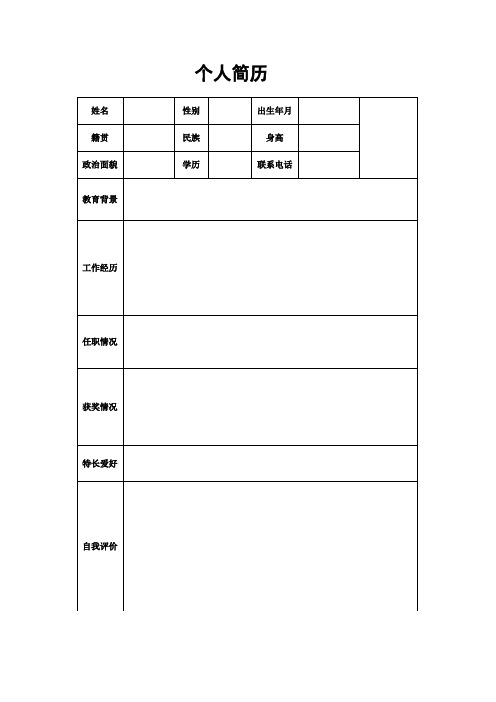 个人简历

| 姓名 | | 性别 | | 出生年月 | | |
|---|---|---|---|---|---|---|
| 籍贯 | | 民族 | | 身高 | | |
| 政治面貌 | | 学历 | | 联系电话 | | |
| 教育背景 | | | | | | |
| 工作经历 | | | | | | |
| 任职情况 | | | | | | |
| 获奖情况 | | | | | | |
| 特长爱好 | | | | | | |
| 自我评价 | | | | | | |